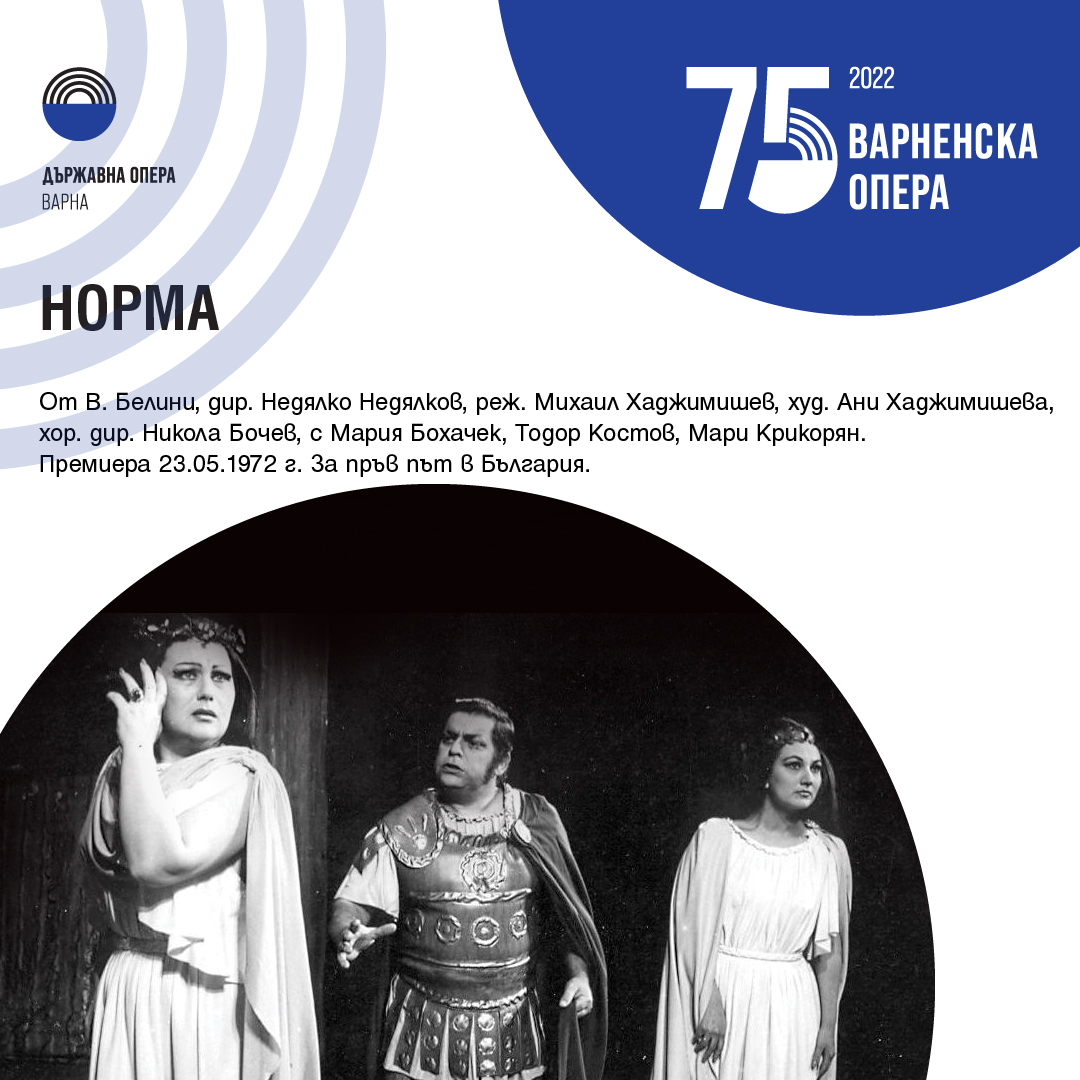 ДЪРЖАВНА ОПЕРА
ВАРНА

75
2022
ВАРНЕНСКА
ОПЕРА

НОРМА

От В. Белини, дир. Недялко Недялков, реж. Михаил Хаджимишев, худ. Ани Хаджимишева, хор. дир. Никола Бочев, с Мария Бохачек, Тодор Костов, Мари Крикорян.
Премиера 23.05.1972 г. За пръв път в България.